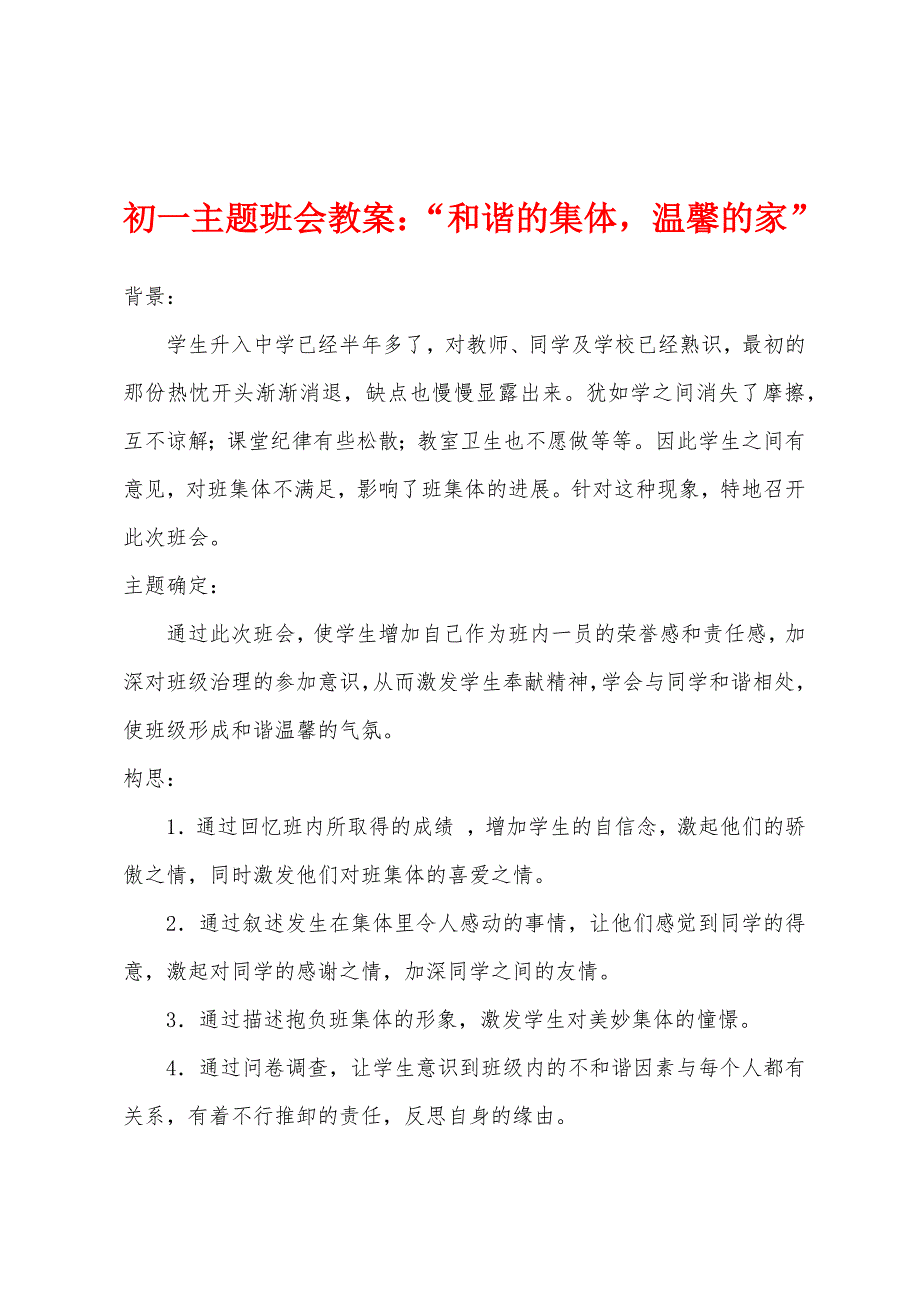 初一主题班会教案：“和谐的集体，温馨的家”

背景：

学生升入中学已经半年多了，对教师、同学及学校已经熟识，最初的那份热忱开头渐渐消退，缺点也慢慢显露出来。犹如学之间消失了摩擦，互不谅解；课堂纪律有些松散；教室卫生也不愿做等等。因此学生之间有意见，对班集体不满足，影响了班集体的进展。针对这种现象，特地召开此次班会。

主题确定：

通过此次班会，使学生增加自己作为班内一员的荣誉感和责任感，加深对班级治理的参加意识，从而激发学生奉献精神，学会与同学和谐相处，使班级形成和谐温馨的气氛。

构思：

1．通过回忆班内所取得的成绩 ，增加学生的自信念，激起他们的骄傲之情，同时激发他们对班集体的喜爱之情。

2．通过叙述发生在集体里令人感动的事情，让他们感觉到同学的得意，激起对同学的感谢之情，加深同学之间的友情。

3．通过描述抱负班集体的形象，激发学生对美妙集体的憧憬。

4．通过问卷调查，让学生意识到班级内的不和谐因素与每个人都有关系，有着不行推卸的责任，反思自身的缘由。